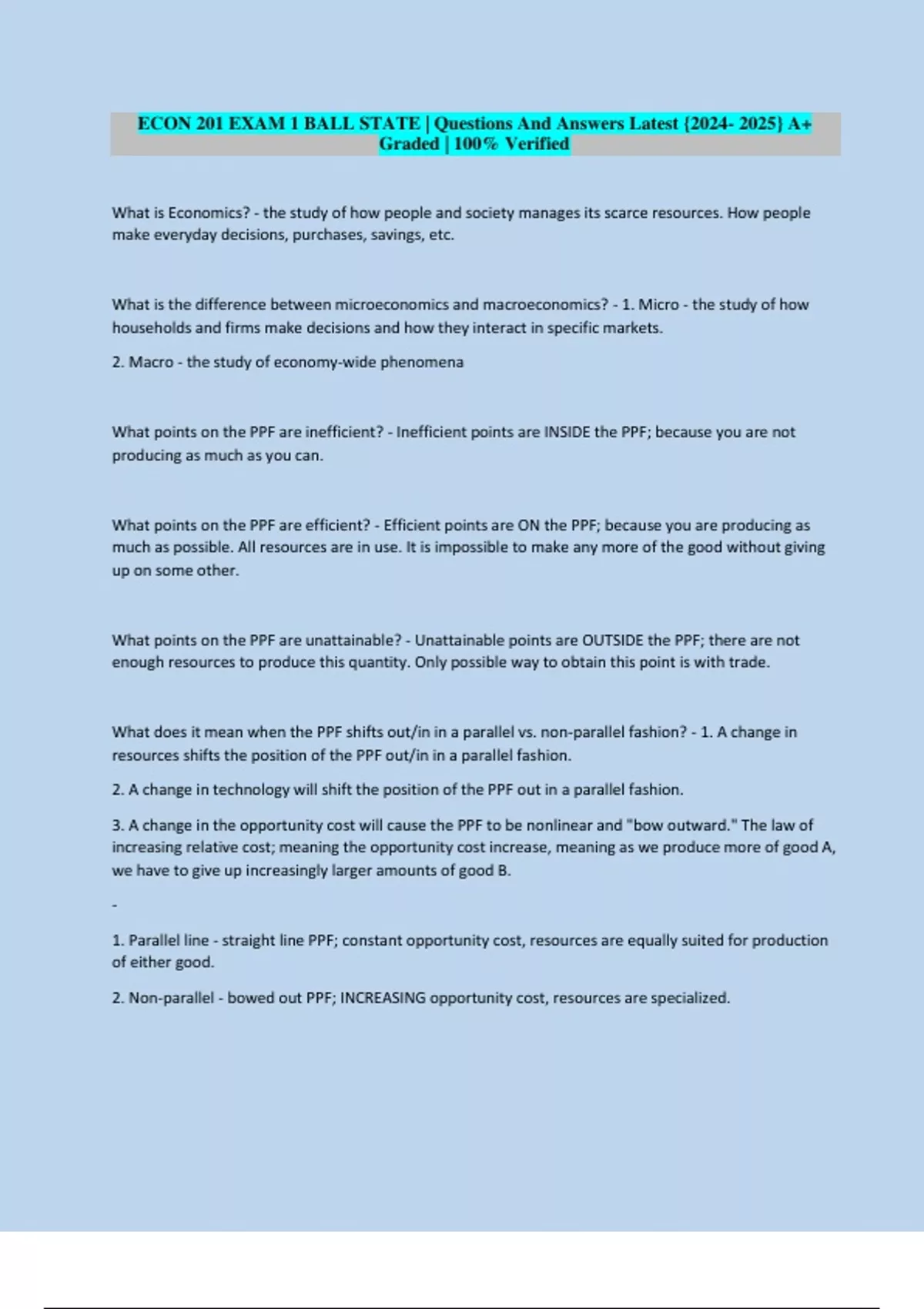 ECON 201 EXAM 1 BALL STATE | Questions And Answers Latest {2024- 2025} A+ Graded | 100% Verified

What is Economics? - the study of how people and society manages its scarce resources. How people make everyday decisions, purchases, savings, etc.

What is the difference between microeconomics and macroeconomics? - 1. Micro - the study of how households and firms make decisions and how they interact in specific markets.

2. Macro - the study of economy-wide phenomena

What points on the PPF are inefficient? - Inefficient points are INSIDE the PPF; because you are not producing as much as you can.

What points on the PPF are efficient? - Efficient points are ON the PPF; because you are producing as much as possible. All resources are in use. It is impossible to make any more of the good without giving up on some other.

What points on the PPF are unattainable? - Unattainable points are OUTSIDE the PPF; there are not enough resources to produce this quantity. Only possible way to obtain this point is with trade.

What does it mean when the PPF shifts out/in in a parallel vs. non-parallel fashion? - 1. A change in resources shifts the position of the PPF out/in in a parallel fashion.

2. A change in technology will shift the position of the PPF out in a parallel fashion.

3. A change in the opportunity cost will cause the PPF to be nonlinear and "bow outward." The law of increasing relative cost; meaning the opportunity cost increase, meaning as we produce more of good A, we have to give up increasingly larger amounts of good B.

-

1. Parallel line - straight line PPF; constant opportunity cost, resources are equally suited for production of either good.

2. Non-parallel - bowed out PPF; INCREASING opportunity cost, resources are specialized.